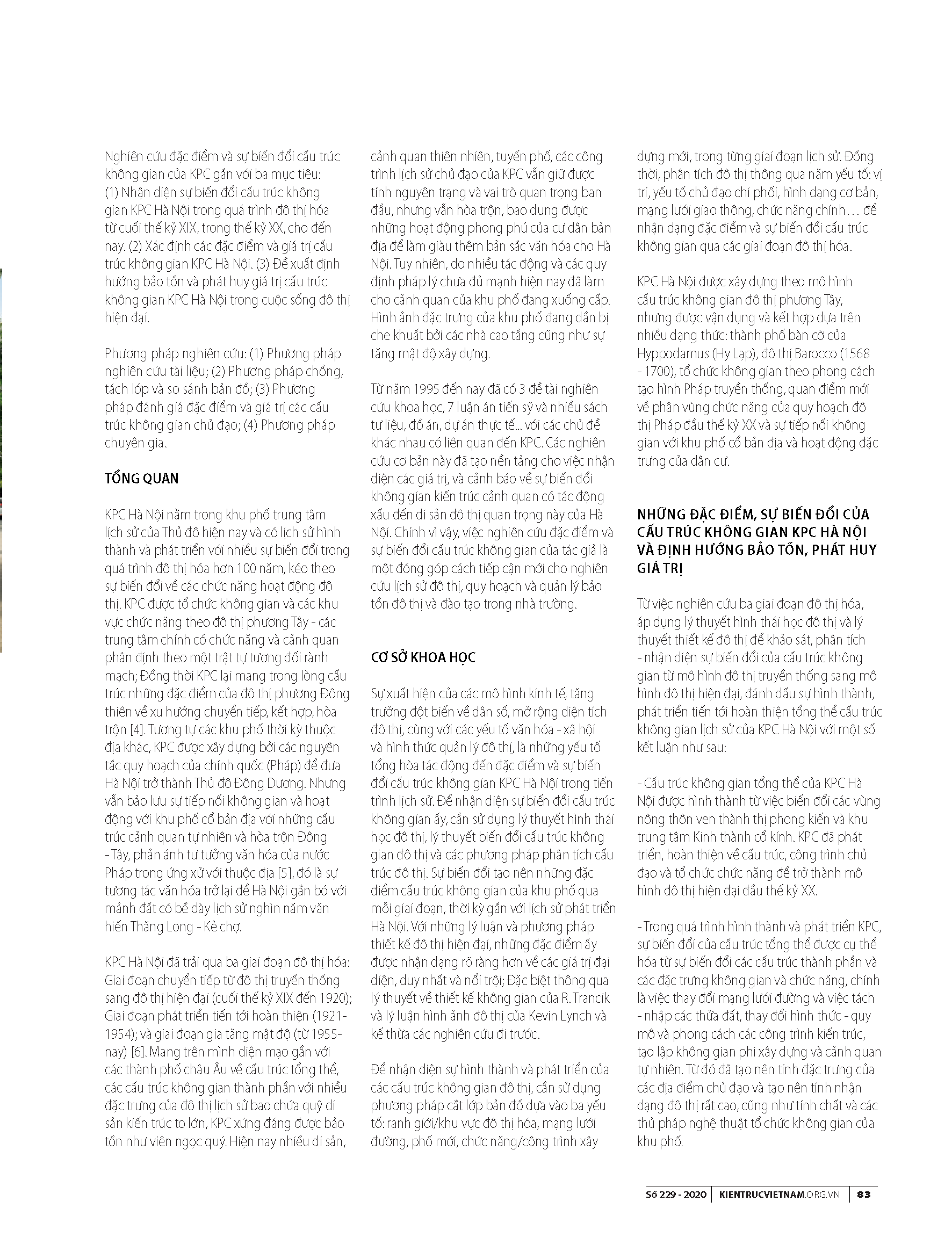 Nghiên cứu đặc điểm và sự biến đổi cấu trúc không gian của KPC gắn với ba mục tiêu: (1) Nhận diện sự biến đổi cấu trúc không gian KPC Hà Nội trong quá trình đô thị hóa từ cuối thế kỷ XIX, trong thế kỷ XX, cho đến nay. (2) Xác định các đặc điểm và giá trị cấu trúc không gian KPC Hà Nội. (3) Đề xuất định hướng bảo tồn và phát huy giá trị cấu trúc không gian KPC Hà Nội trong cuộc sống đô thị hiện đại.

Phương pháp nghiên cứu: (1) Phương pháp nghiên cứu tài liệu; (2) Phương pháp chồng, tách lớp và so sánh bản đồ; (3) Phương pháp đánh giá đặc điểm và giá trị các cấu trúc không gian chủ đạo; (4) Phương pháp chuyên gia.

TỔNG QUAN

KPC Hà Nội nằm trong khu phố trung tâm lịch sử của Thủ đô hiện nay và có lịch sử hình thành và phát triển với nhiều sự biến đổi trong quá trình đô thị hóa hơn 100 năm, kéo theo sự biến đổi về các chức năng hoạt động đô thị. KPC được tổ chức không gian và các khu vực chức năng theo đô thị phương Tây - các trung tâm chính có chức năng và cảnh quan phân định theo một trật tự tương đối rành mạch; Đồng thời KPC lại mang trong lòng cấu trúc những đặc điểm của đô thị phương Đông thiên về xu hướng chuyển tiếp, kết hợp, hòa trộn [4]. Tương tự các khu phố thời kỳ thuộc địa khác, KPC được xây dựng bởi các nguyên tắc quy hoạch của chính quốc (Pháp) để đưa Hà Nội trở thành Thủ đô Đông Dương. Nhưng vẫn bảo lưu sự tiếp nối không gian và hoạt động với khu phố cổ bản địa với những cấu trúc cảnh quan tự nhiên và hòa trộn Đông - Tây, phản ánh tư tưởng văn hóa của nước Pháp trong ứng xử với thuộc địa [5], đó là sự tương tác văn hóa trở lại để Hà Nội gắn bó với mảnh đất có bề dày lịch sử nghìn năm văn hiến Thăng Long - Kẻ chợ.

KPC Hà Nội đã trải qua ba giai đoạn đô thị hóa: Giai đoạn chuyển tiếp từ đô thị truyền thống sang đô thị hiện đại (cuối thế kỷ XIX đến 1920); Giai đoạn phát triển tiến tới hoàn thiện (1921-1954); và giai đoạn gia tăng mật độ (từ 1955-nay) [6]. Mang trên mình diện mạo gần với các thành phố châu Âu về cấu trúc tổng thể, các cấu trúc không gian thành phần với nhiều đặc trưng của đô thị lịch sử bao chứa quỹ di sản kiến trúc to lớn, KPC xứng đáng được bảo tồn như viên ngọc quý. Hiện nay nhiều di sản, cảnh quan thiên nhiên, tuyến phố, các công trình lịch sử chủ đạo của KPC vẫn giữ được tính nguyên trạng và vai trò quan trọng ban đầu, nhưng vẫn hòa trộn, bao dung được những hoạt động phong phú của cư dân bản địa để làm giàu thêm bản sắc văn hóa cho Hà Nội. Tuy nhiên, do nhiều tác động và các quy định pháp lý chưa đủ mạnh hiện nay đã làm cho cảnh quan của khu phố đang xuống cấp. Hình ảnh đặc trưng của khu phố đang dần bị che khuất bởi các nhà cao tầng cũng như sự tăng mật độ xây dựng.

Từ năm 1995 đến nay đã có 3 đề tài nghiên cứu khoa học, 7 luận án tiến sỹ và nhiều sách tư liệu, đồ án, dự án thực tế... với các chủ đề khác nhau có liên quan đến KPC. Các nghiên cứu cơ bản này đã tạo nền tảng cho việc nhận diện các giá trị, và cảnh báo về sự biến đổi không gian kiến trúc cảnh quan có tác động xấu đến di sản đô thị quan trọng này của Hà Nội. Chính vì vậy, việc nghiên cứu đặc điểm và sự biến đổi cấu trúc không gian của tác giả là một đóng góp cách tiếp cận mới cho nghiên cứu lịch sử đô thị, quy hoạch và quản lý bảo tồn đô thị và đào tạo trong nhà trường.

CƠ SỞ KHOA HỌC

Sự xuất hiện của các mô hình kinh tế, tăng trưởng đột biến về dân số, mở rộng diện tích đô thị, cùng với các yếu tố văn hóa - xã hội và hình thức quản lý đô thị, là những yếu tố tổng hòa tác động đến đặc điểm và sự biến đổi cấu trúc không gian KPC Hà Nội trong tiến trình lịch sử. Để nhận diện sự biến đổi cấu trúc không gian ấy, cần sử dụng lý thuyết hình thái học đô thị, lý thuyết biến đổi cấu trúc không gian đô thị và các phương pháp phân tích cấu trúc đô thị. Sự biến đổi tạo nên những đặc điểm cấu trúc không gian của khu phố qua mỗi giai đoạn, thời kỳ gắn với lịch sử phát triển Hà Nội. Với những lý luận và phương pháp thiết kế đô thị hiện đại, những đặc điểm ấy được nhận dạng rõ ràng hơn về các giá trị đại diện, duy nhất và nổi trội; Đặc biệt thông qua lý thuyết về thiết kế không gian của R. Trancik và lý luận hình ảnh đô thị của Kevin Lynch và kế thừa các nghiên cứu đi trước.

Để nhận diện sự hình thành và phát triển của các cấu trúc không gian đô thị, cần sử dụng phương pháp cắt lớp bản đồ dựa vào ba yếu tố: ranh giới/khu vực đô thị hóa, mạng lưới đường, phố mới, chức năng/công trình xây dựng mới, trong từng giai đoạn lịch sử. Đồng thời, phân tích đô thị thông qua năm yếu tố: vị trí, yếu tố chủ đạo chi phối, hình dạng cơ bản, mạng lưới giao thông, chức năng chính… để nhận dạng đặc điểm và sự biến đổi cấu trúc không gian qua các giai đoạn đô thị hóa.

KPC Hà Nội được xây dựng theo mô hình cấu trúc không gian đô thị phương Tây, nhưng được vận dụng và kết hợp dựa trên nhiều dạng thức: thành phố bàn cờ của Hyppodamus (Hy Lạp), đô thị Barocco (1568 - 1700), tổ chức không gian theo phong cách tạo hình Pháp truyền thống, quan điểm mới về phân vùng chức năng của quy hoạch đô thị Pháp đầu thế kỷ XX và sự tiếp nối không gian với khu phố cổ bản địa và hoạt động đặc trưng của dân cư.

NHỮNG ĐẶC ĐIỂM, SỰ BIẾN ĐỔI CỦA CẤU TRÚC KHÔNG GIAN KPC HÀ NỘI VÀ ĐỊNH HƯỚNG BẢO TỒN, PHÁT HUY GIÁ TRỊ

Từ việc nghiên cứu ba giai đoạn đô thị hóa, áp dụng lý thuyết hình thái học đô thị và lý thuyết thiết kế đô thị để khảo sát, phân tích - nhận diện sự biến đổi của cấu trúc không gian từ mô hình đô thị truyền thống sang mô hình đô thị hiện đại, đánh dấu sự hình thành, phát triển tiến tới hoàn thiện tổng thể cấu trúc không gian lịch sử của KPC Hà Nội với một số kết luận như sau:

- Cấu trúc không gian tổng thể của KPC Hà Nội được hình thành từ việc biến đổi các vùng nông thôn ven thành thị phong kiến và khu trung tâm Kinh thành cổ kính. KPC đã phát triển, hoàn thiện về cấu trúc, công trình chủ đạo và tổ chức chức năng để trở thành mô hình đô thị hiện đại đầu thế kỷ XX.

- Trong quá trình hình thành và phát triển KPC, sự biến đổi của cấu trúc tổng thể được cụ thể hóa từ sự biến đổi các cấu trúc thành phần và các đặc trưng không gian và chức năng, chính là việc thay đổi mạng lưới đường và việc tách - nhập các thửa đất, thay đổi hình thức - quy mô và phong cách các công trình kiến trúc, tạo lập không gian phi xây dựng và cảnh quan tự nhiên. Từ đó đã tạo nên tính đặc trưng của các địa điểm chủ đạo và tạo nên tính nhận dạng đô thị rất cao, cũng như tính chất và các thủ pháp nghệ thuật tổ chức không gian của khu phố.

Số 229 - 2020 | KIENTRUCVIETNAM.ORG.VN | 83